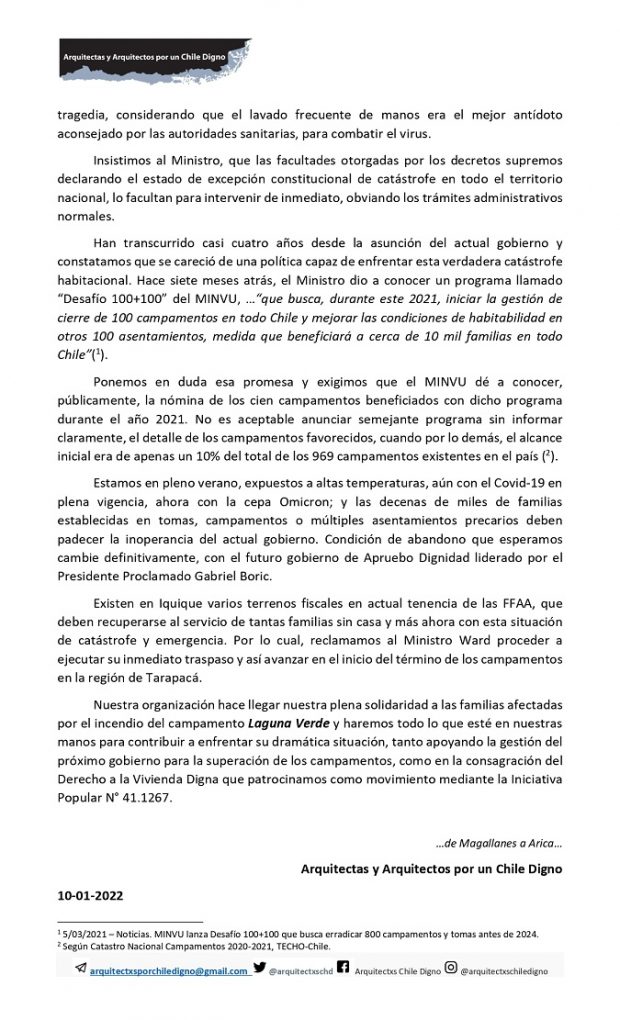 Arquitectas y Arquitectos por un Chile Digno

tragedia, considerando que el lavado frecuente de manos era el mejor antídoto aconsejado por las autoridades sanitarias, para combatir el virus.

Insistimos al Ministro, que las facultades otorgadas por los decretos supremos declarando el estado de excepción constitucional de catástrofe en todo el territorio nacional, lo facultan para intervenir de inmediato, obviando los trámites administrativos normales.

Han transcurrido casi cuatro años desde la asunción del actual gobierno y constatamos que se careció de una política capaz de enfrentar esta verdadera catástrofe habitacional. Hace siete meses atrás, el Ministro dio a conocer un programa llamado "Desafío 100+100" del MINVU, …"que busca, durante este 2021, iniciar la gestión de cierre de 100 campamentos en todo Chile y mejorar las condiciones de habitabilidad en otros 100 asentamientos, medida que beneficiará a cerca de 10 mil familias en todo Chile"($^1$).

Ponemos en duda esa promesa y exigimos que el MINVU dé a conocer, públicamente, la nómina de los cien campamentos beneficiados con dicho programa durante el año 2021. No es aceptable anunciar semejante programa sin informar claramente, el detalle de los campamentos favorecidos, cuando por lo demás, el alcance inicial era de apenas un 10% del total de los 969 campamentos existentes en el país ($^2$).

Estamos en pleno verano, expuestos a altas temperaturas, aún con el Covid-19 en plena vigencia, ahora con la cepa Omicron; y las decenas de miles de familias establecidas en tomas, campamentos o múltiples asentamientos precarios deben padecer la inoperancia del actual gobierno. Condición de abandono que esperamos cambie definitivamente, con el futuro gobierno de Apruebo Dignidad liderado por el Presidente Proclamado Gabriel Boric.

Existen en Iquique varios terrenos fiscales en actual tenencia de las FFAA, que deben recuperarse al servicio de tantas familias sin casa y más ahora con esta situación de catástrofe y emergencia. Por lo cual, reclamamos al Ministro Ward proceder a ejecutar su inmediato traspaso y así avanzar en el inicio del término de los campamentos en la región de Tarapacá.

Nuestra organización hace llegar nuestra plena solidaridad a las familias afectadas por el incendio del campamento Laguna Verde y haremos todo lo que esté en nuestras manos para contribuir a enfrentar su dramática situación, tanto apoyando la gestión del próximo gobierno para la superación de los campamentos, como en la consagración del Derecho a la Vivienda Digna que patrocinamos como movimiento mediante la Iniciativa Popular N° 41.1267.

…de Magallanes a Arica…

Arquitectas y Arquitectos por un Chile Digno

10-01-2022

$^1$ 5/03/2021 – Noticias. MINVU lanza Desafío 100+100 que busca erradicar 800 campamentos y tomas antes de 2024.
$^2$ Según Catastro Nacional Campamentos 2020-2021, TECHO-Chile.

arquitectxsporchiledigno@gmail.com @arquitectxschd Arquitectxs Chile Digno @arquitectxschiledigno